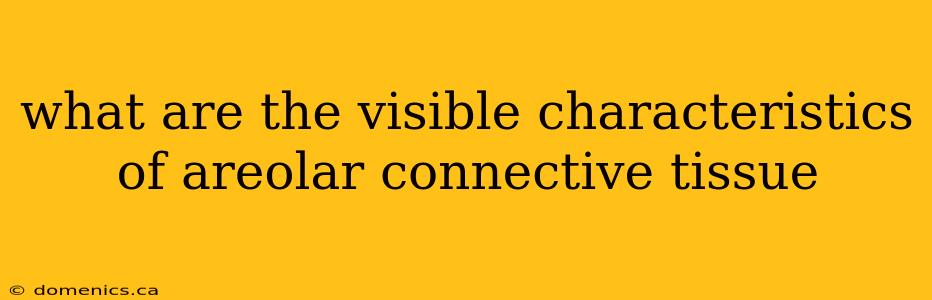 what are the visible characteristics of areolar connective tissue

© domenics.ca